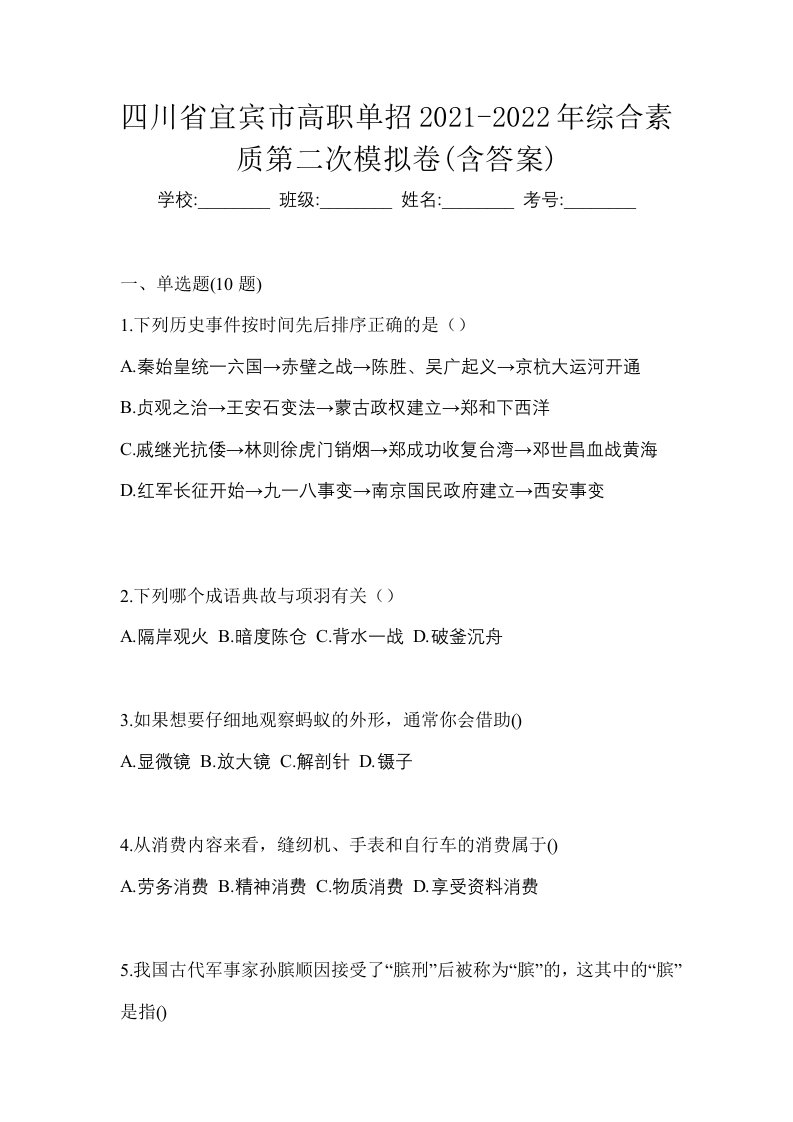 四川省宜宾市高职单招2021-2022年综合素质第二次模拟卷(含答案)

学校:________ 班级:________ 姓名:________ 考号:________

一、单选题(10 题)

1.下列历史事件按时间先后排序正确的是（）

A.秦始皇统一六国→赤壁之战→陈胜、吴广起义→京杭大运河开通

B.贞观之治→王安石变法→蒙古政权建立→郑和下西洋

C.戚继光抗倭→林则徐虎门销烟→郑成功收复台湾→邓世昌血战黄海

D.红军长征开始→九一八事变→南京国民政府建立→西安事变

2.下列哪个成语典故与项羽有关（）

A.隔岸观火 B.暗度陈仓 C.背水一战 D.破釜沉舟

3.如果想要仔细地观察蚂蚁的外形，通常你会借助()

A.显微镜 B.放大镜 C.解剖针 D.镊子

4.从消费内容来看，缝纫机、手表和自行车的消费属于()

A.劳务消费 B.精神消费 C.物质消费 D.享受资料消费

5.我国古代军事家孙膑顺因接受了“膑刑”后被称为“膑”的，这其中的“膑”是指()